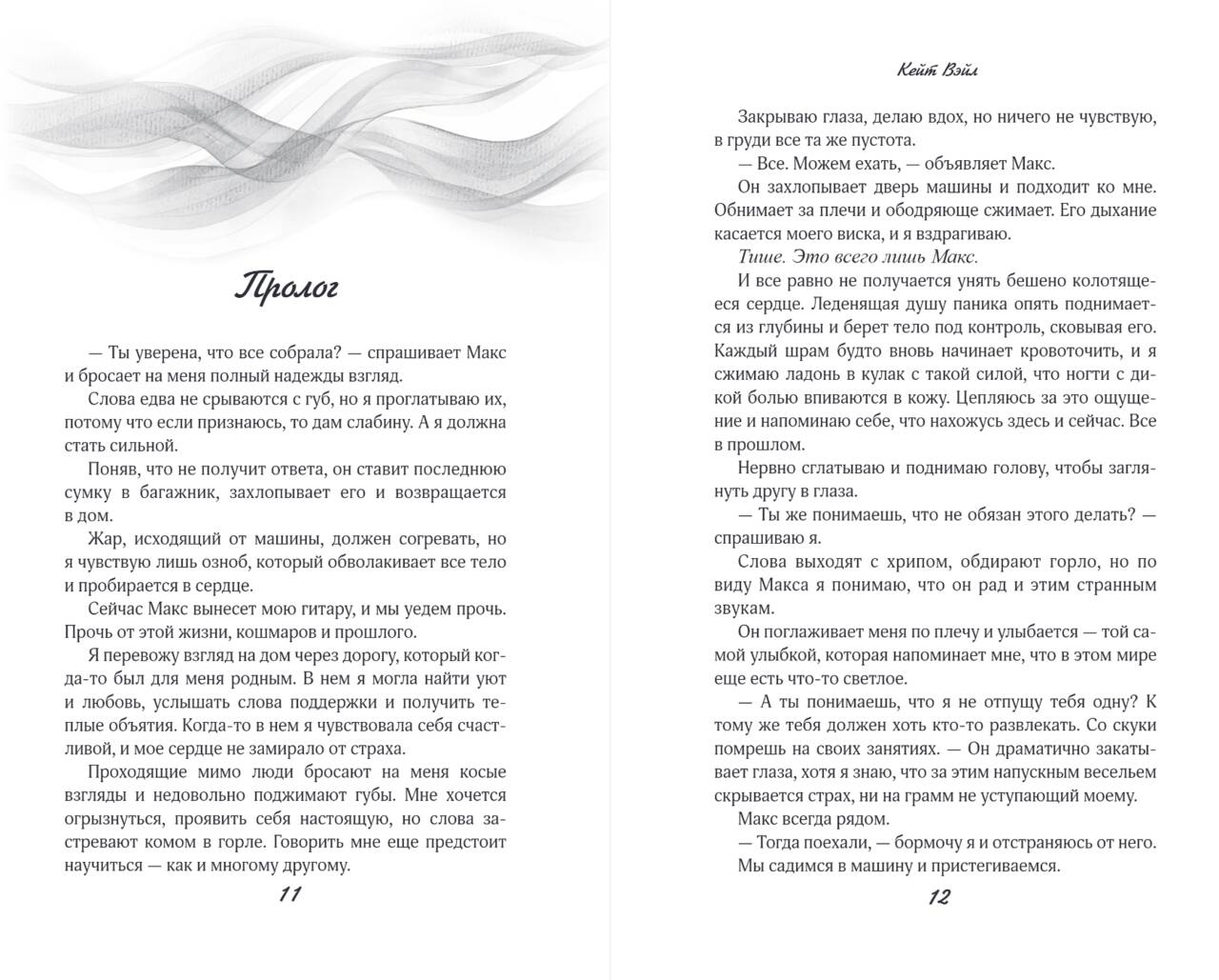 Пролог

— Ты уверена, что все собрала? — спрашивает Макс и бросает на меня полный надежды взгляд.

Слова едва не срываются с губ, но я проглатываю их, потому что если признаюсь, то дам слабину. А я должна стать сильной.

Поняв, что не получит ответа, он ставит последнюю сумку в багажник, захлопывает его и возвращается в дом.

Жар, исходящий от машины, должен согревать, но я чувствую лишь озноб, который обволакивает все тело и пробирается в сердце.

Сейчас Макс вынесет мою гитару, и мы уедем прочь. Прочь от этой жизни, кошмаров и прошлого.

Я перевожу взгляд на дом через дорогу, который когда-то был для меня родным. В нем я могла найти уют и любовь, услышать слова поддержки и получить теплые объятия. Когда-то в нем я чувствовала себя счастливой, и мое сердце не замирало от страха.

Проходящие мимо люди бросают на меня косые взгляды и недовольно поджимают губы. Мне хочется огрызнуться, проявить себя настоящую, но слова застревают комом в горле. Говорить мне еще предстоит научиться — как и многому другому.

11

Кейт Вэйл

Закрываю глаза, делаю вдох, но ничего не чувствую, в груди все та же пустота.

— Все. Можем ехать, — объявляет Макс.

Он захлопывает дверь машины и подходит ко мне. Обнимает за плечи и ободряюще сжимает. Его дыхание касается моего виска, и я вздрагиваю.

Тише. Это всего лишь Макс.

И все равно не получается унять бешено колотящееся сердце. Леденящая душу паника опять поднимается из глубины и берет тело под контроль, сковывая его. Каждый шрам будто вновь начинает кровоточить, и я сжимаю ладонь в кулак с такой силой, что ногти с дикой болью впиваются в кожу. Цепляюсь за это ощущение и напоминаю себе, что нахожусь здесь и сейчас. Все в прошлом.

Нервно сглатываю и поднимаю голову, чтобы заглянуть другу в глаза.

— Ты же понимаешь, что не обязан этого делать? — спрашиваю я.

Слова выходят с хрипом, обдирают горло, но по виду Макса я понимаю, что он рад и этим странным звукам.

Он поглаживает меня по плечу и улыбается — той самой улыбкой, которая напоминает мне, что в этом мире еще есть что-то светлое.

— А ты понимаешь, что я не отпущу тебя одну? К тому же тебя должен хоть кто-то развлекать. Со скуки помрешь на своих занятиях. — Он драматично закатывает глаза, хотя я знаю, что за этим напускным весельем скрывается страх, ни на грамм не уступающий моему.

Макс всегда рядом.

— Тогда поехали, — бормочу я и отстраняюсь от него.

Мы садимся в машину и пристегиваемся.

12